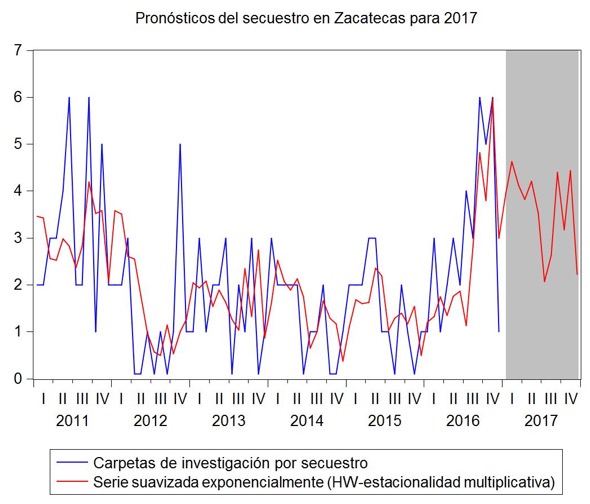 Pronósticos del secuestro en Zacatecas para 2017

7
6
5
4
3
2
1
0

I II III IV I II III IV I II III IV I II III IV I II III IV I II III IV I II III IV
2011 2012 2013 2014 2015 2016 2017

Carpetas de investigación por secuestro
Serie suavizada exponencialmente (HW-estacionalidad multiplicativa)